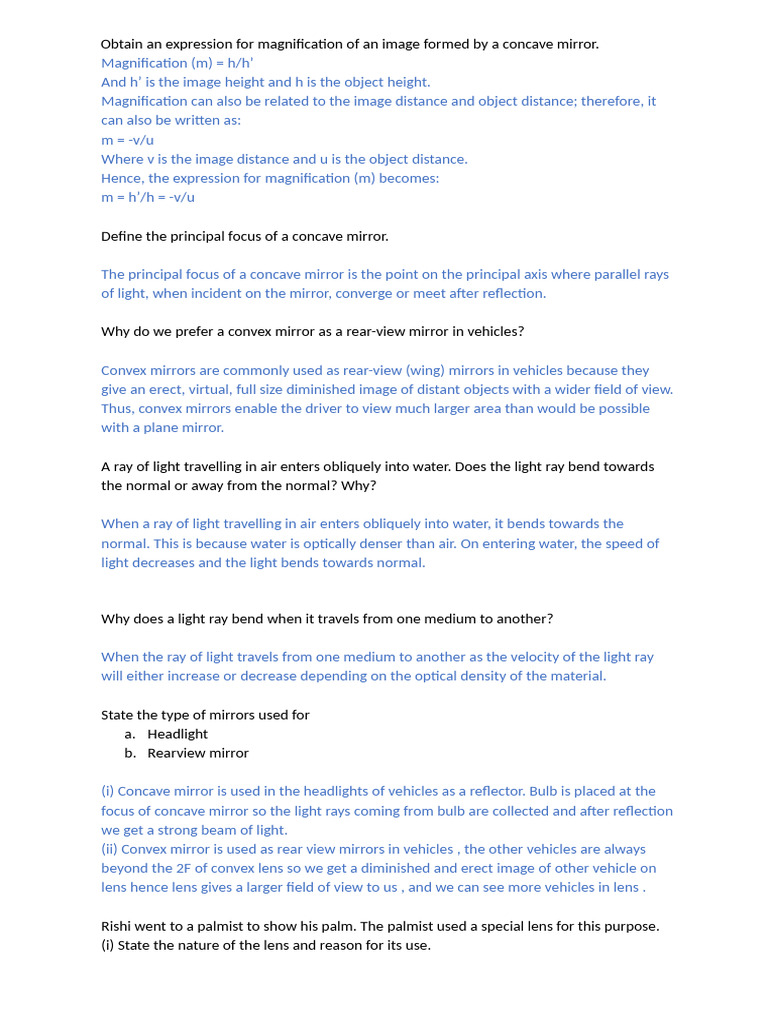 Obtain an expression for magnification of an image formed by a concave mirror.
Magnification (m) = h/h'
And h' is the image height and h is the object height.
Magnification can also be related to the image distance and object distance; therefore, it can also be written as:
m = -v/u
Where v is the image distance and u is the object distance.
Hence, the expression for magnification (m) becomes:
m = h'/h = -v/u

Define the principal focus of a concave mirror.

The principal focus of a concave mirror is the point on the principal axis where parallel rays of light, when incident on the mirror, converge or meet after reflection.

Why do we prefer a convex mirror as a rear-view mirror in vehicles?

Convex mirrors are commonly used as rear-view (wing) mirrors in vehicles because they give an erect, virtual, full size diminished image of distant objects with a wider field of view. Thus, convex mirrors enable the driver to view much larger area than would be possible with a plane mirror.

A ray of light travelling in air enters obliquely into water. Does the light ray bend towards the normal or away from the normal? Why?

When a ray of light travelling in air enters obliquely into water, it bends towards the normal. This is because water is optically denser than air. On entering water, the speed of light decreases and the light bends towards normal.

Why does a light ray bend when it travels from one medium to another?

When the ray of light travels from one medium to another as the velocity of the light ray will either increase or decrease depending on the optical density of the material.

State the type of mirrors used for
a. Headlight
b. Rearview mirror

(i) Concave mirror is used in the headlights of vehicles as a reflector. Bulb is placed at the focus of concave mirror so the light rays coming from bulb are collected and after reflection we get a strong beam of light.
(ii) Convex mirror is used as rear view mirrors in vehicles , the other vehicles are always beyond the 2F of convex lens so we get a diminished and erect image of other vehicle on lens hence lens gives a larger field of view to us , and we can see more vehicles in lens .

Rishi went to a palmist to show his palm. The palmist used a special lens for this purpose.
(i) State the nature of the lens and reason for its use.